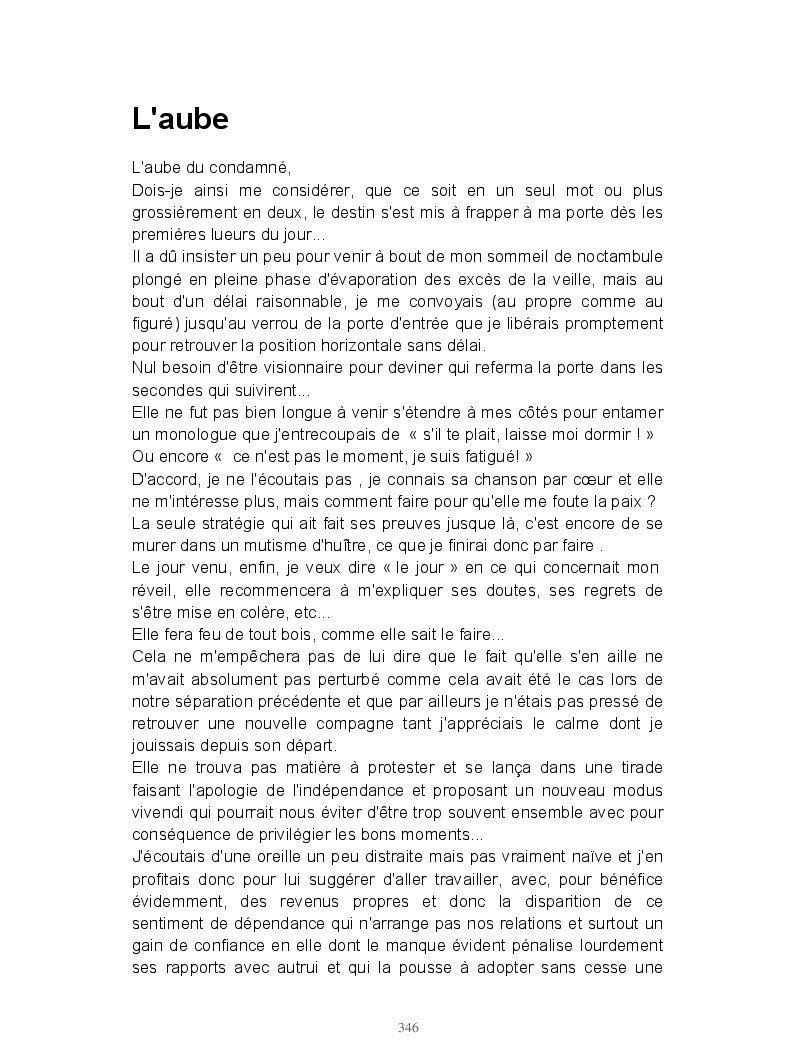 L'aube

L'aube du condamné,
Dois-je ainsi me considérer, que ce soit en un seul mot ou plus grossièrement en deux, le destin s'est mis à frapper à ma porte dès les premières lueurs du jour...
Il a dû insister un peu pour venir à bout de mon sommeil de noctambule plongé en pleine phase d'évaporation des excès de la veille, mais au bout d'un délai raisonnable, je me convoyais (au propre comme au figuré) jusqu'au verrou de la porte d'entrée que je libérais promptement pour retrouver la position horizontale sans délai.
Nul besoin d'être visionnaire pour deviner qui referma la porte dans les secondes qui suivirent...
Elle ne fut pas bien longue à venir s'étendre à mes côtés pour entamer un monologue que j'entrecoupais de « s'il te plait, laisse moi dormir ! » Ou encore « ce n'est pas le moment, je suis fatigué! »
D'accord, je ne l'écoutais pas , je connais sa chanson par cœur et elle ne m'intéresse plus, mais comment faire pour qu'elle me foute la paix ?
La seule stratégie qui ait fait ses preuves jusque là, c'est encore de se murer dans un mutisme d'huître, ce que je finirai donc par faire .
Le jour venu, enfin, je veux dire « le jour » en ce qui concernait mon réveil, elle recommencera à m'expliquer ses doutes, ses regrets de s'être mise en colère, etc...
Elle fera feu de tout bois, comme elle sait le faire...
Cela ne m'empêchera pas de lui dire que le fait qu'elle s'en aille ne m'avait absolument pas perturbé comme cela avait été le cas lors de notre séparation précédente et que par ailleurs je n'étais pas pressé de retrouver une nouvelle compagne tant j'appréciais le calme dont je jouissais depuis son départ.
Elle ne trouva pas matière à protester et se lança dans une tirade faisant l'apologie de l'indépendance et proposant un nouveau modus vivendi qui pourrait nous éviter d'être trop souvent ensemble avec pour conséquence de privilégier les bons moments...
J'écoutais d'une oreille un peu distraite mais pas vraiment naïve et j'en profitais donc pour lui suggérer d'aller travailler, avec, pour bénéfice évidemment, des revenus propres et donc la disparition de ce sentiment de dépendance qui n'arrange pas nos relations et surtout un gain de confiance en elle dont le manque évident pénalise lourdement ses rapports avec autrui et qui la pousse à adopter sans cesse une

346